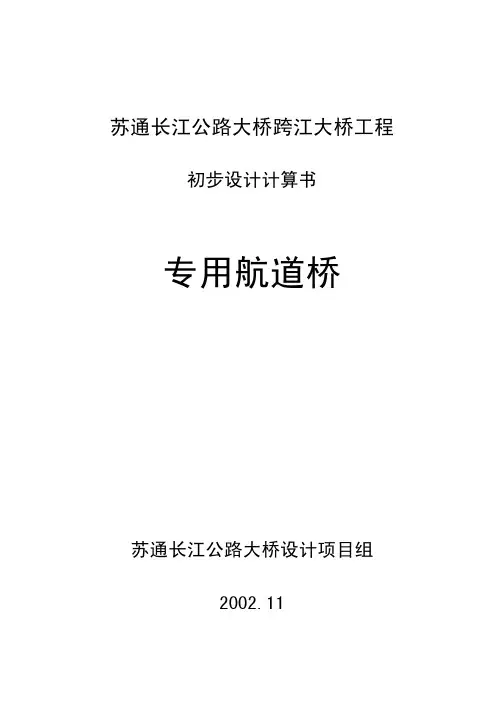 苏通长江公路大桥跨江大桥工程

初步设计计算书

专用航道桥

苏通长江公路大桥设计项目组

2002.11